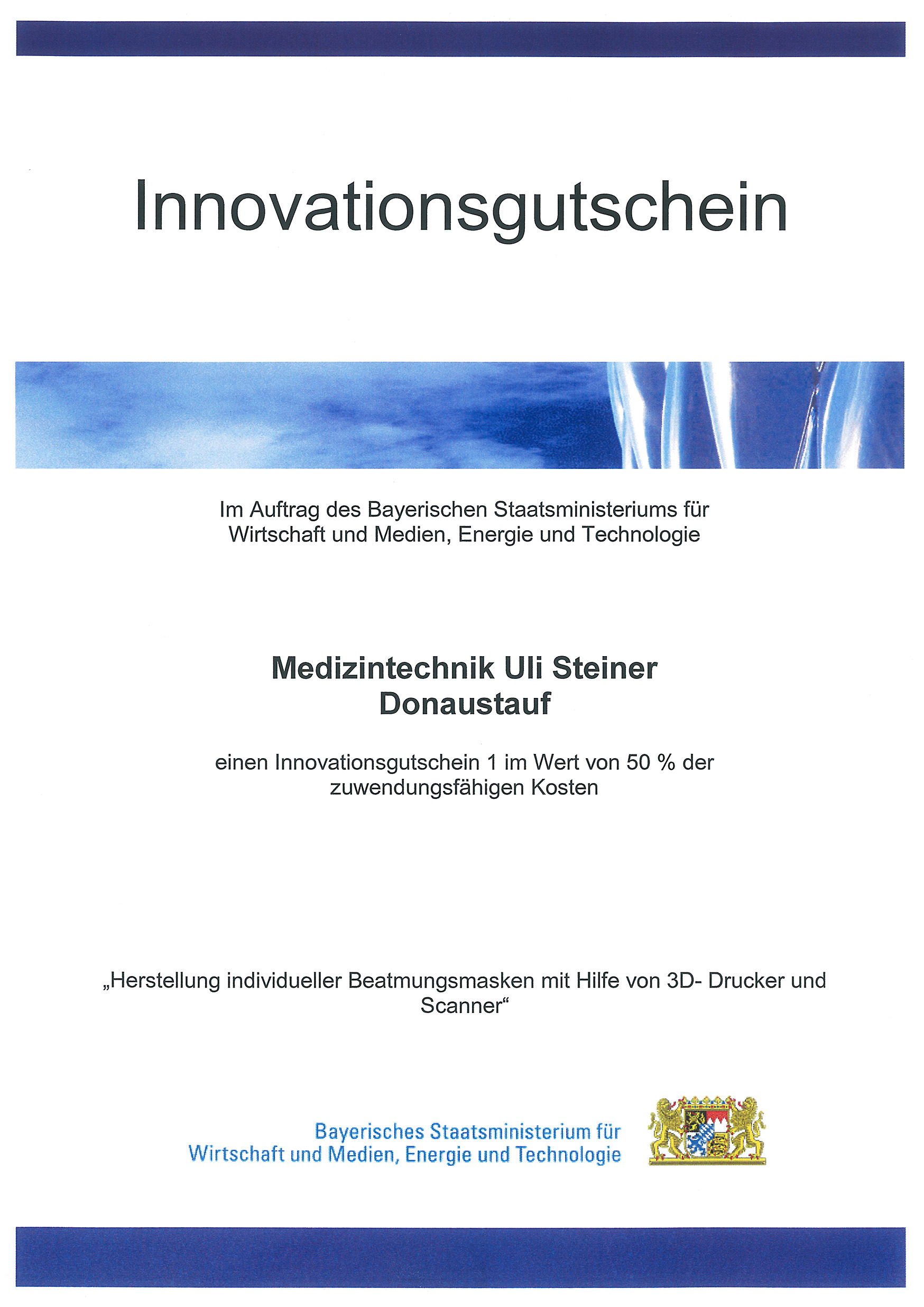 Innovationsgutschein

Im Auftrag des Bayerischen Staatsministeriums für Wirtschaft und Medien, Energie und Technologie

Medizintechnik Uli Steiner
Donaustauf

einen Innovationsgutschein 1 im Wert von 50 % der zuwendungsfähigen Kosten

„Herstellung individueller Beatmungsmasken mit Hilfe von 3D- Drucker und Scanner“

Bayerisches Staatsministerium für
Wirtschaft und Medien, Energie und Technologie